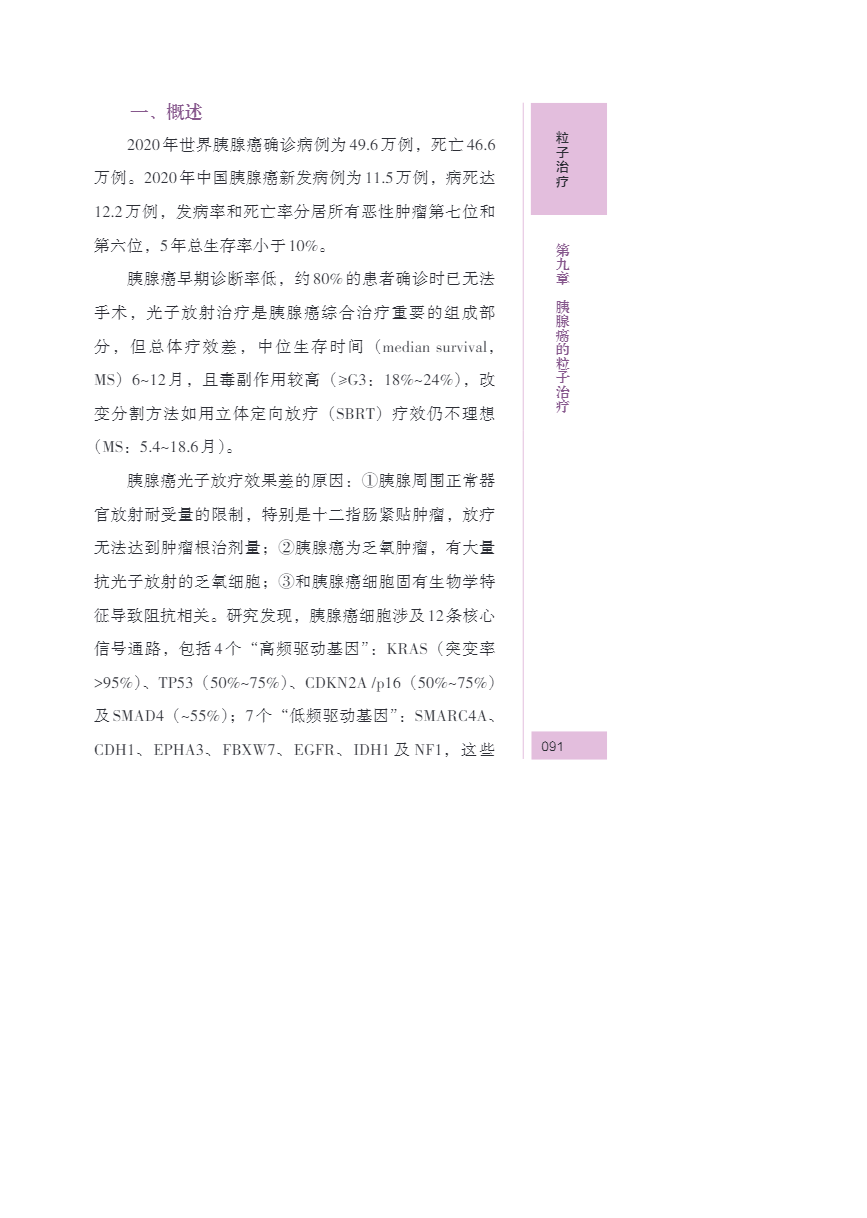 一、概述

2020年世界胰腺癌确诊病例为49.6万例，死亡46.6万例。2020年中国胰腺癌新发病例为11.5万例，病死达12.2万例，发病率和死亡率分居所有恶性肿瘤第七位和第六位，5年总生存率小于10%。

胰腺癌早期诊断率低，约80%的患者确诊时已无法手术，光子放射治疗是胰腺癌综合治疗重要的组成部分，但总体疗效差，中位生存时间（median survival，MS）6~12月，且毒副作用较高（≥G3：18%~24%），改变分割方法如用立体定向放疗（SBRT）疗效仍不理想（MS：5.4~18.6月）。

胰腺癌光子放疗效果差的原因：①胰腺周围正常器官放射耐受量的限制，特别是十二指肠紧贴肿瘤，放疗无法达到肿瘤根治剂量；②胰腺癌为乏氧肿瘤，有大量抗光子放射的乏氧细胞；③和胰腺癌细胞固有生物学特征导致阻抗相关。研究发现，胰腺癌细胞涉及12条核心信号通路，包括4个“高频驱动基因”：KRAS（突变率>95%）、TP53（50%~75%）、CDKN2A /p16（50%~75%）及SMAD4（~55%）；7个“低频驱动基因”：SMARC4A、CDH1、EPHA3、FBXW7、EGFR、IDH1及NF1，这些

粒子治疗

第九章 胰腺癌的粒子治疗

091